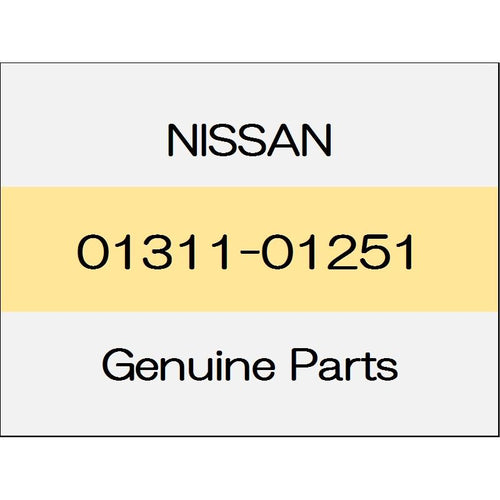 NISSAN

01311-01251

Genuine Parts